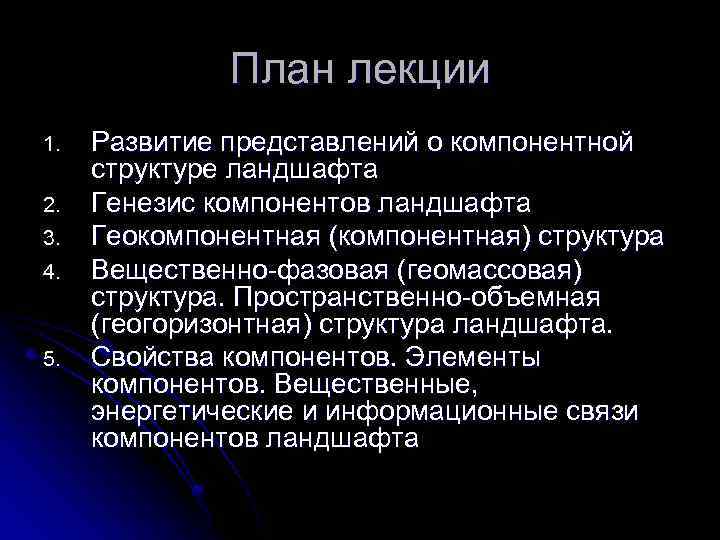 План лекции

1. Развитие представлений о компонентной структуре ландшафта
2. Генезис компонентов ландшафта
3. Геокомпонентная (компонентная) структура
4. Вещественно-фазовая (геомассовая) структура. Пространственно-объемная (геогоризонтная) структура ландшафта.
5. Свойства компонентов. Элементы компонентов. Вещественные, энергетические и информационные связи компонентов ландшафта